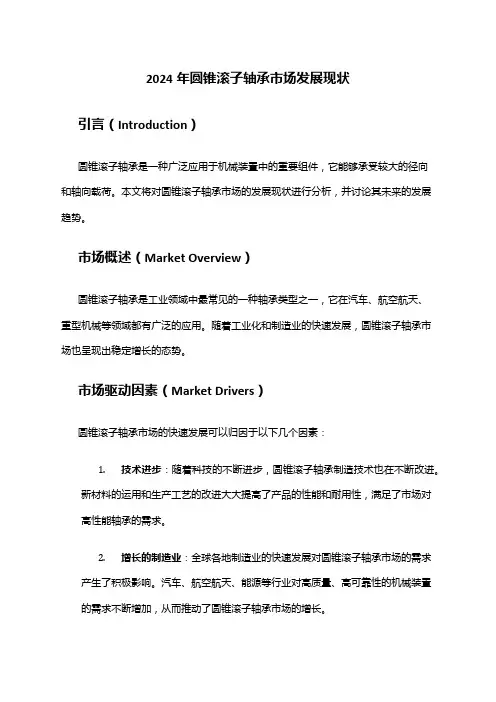 2024 年圆锥滚子轴承市场发展现状

引言（Introduction）

圆锥滚子轴承是一种广泛应用于机械装置中的重要组件，它能够承受较大的径向和轴向载荷。本文将对圆锥滚子轴承市场的发展现状进行分析，并讨论其未来的发展趋势。

市场概述（Market Overview）

圆锥滚子轴承是工业领域中最常见的一种轴承类型之一，它在汽车、航空航天、重型机械等领域都有广泛的应用。随着工业化和制造业的快速发展，圆锥滚子轴承市场也呈现出稳定增长的态势。

市场驱动因素（Market Drivers）

圆锥滚子轴承市场的快速发展可以归因于以下几个因素：

1. 技术进步：随着科技的不断进步，圆锥滚子轴承制造技术也在不断改进。新材料的运用和生产工艺的改进大大提高了产品的性能和耐用性，满足了市场对高性能轴承的需求。

2. 增长的制造业：全球各地制造业的快速发展对圆锥滚子轴承市场的需求产生了积极影响。汽车、航空航天、能源等行业对高质量、高可靠性的机械装置的需求不断增加，从而推动了圆锥滚子轴承市场的增长。